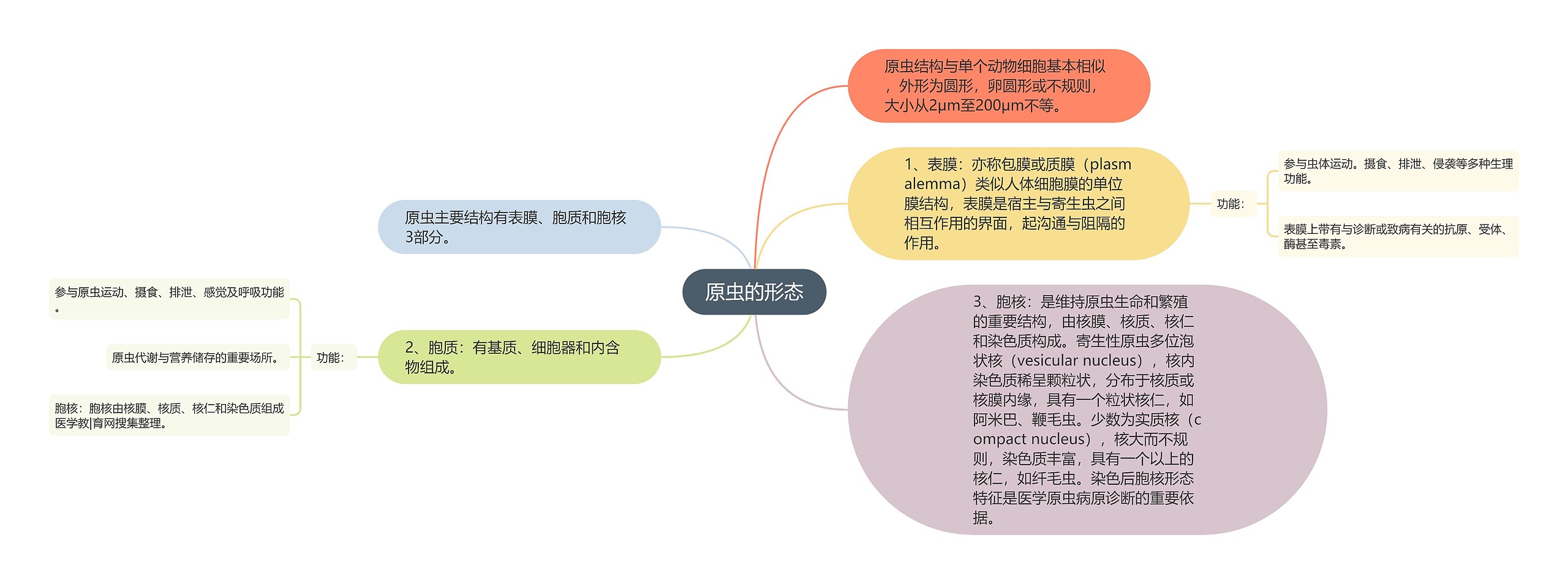 原虫的形态

原虫结构与单个动物细胞基本相似，外形为圆形，卵圆形或不规则，大小从2μm至200μm不等。

1、表膜：亦称包膜或质膜（plasmalemma）类似人体细胞膜的单位膜结构，表膜是宿主与寄生虫之间相互作用的界面，起沟通与阻隔的作用。

功能：

参与虫体运动。摄食、排泄、侵袭等多种生理功能。

表膜上带有与诊断或致病有关的抗原、受体、酶甚至毒素。

3、胞核：是维持原虫生命和繁殖的重要结构，由核膜、核质、核仁和染色质构成。寄生性原虫多位泡状核（vesicular nucleus），核内染色质稀呈颗粒状，分布于核质或核膜内缘，具有一个粒状核仁，如阿米巴、鞭毛虫。少数为实质核（compact nucleus），核大而不规则，染色质丰富，具有一个以上的核仁，如纤毛虫。染色后胞核形态特征是医学原虫病原诊断的重要依据。

原虫主要结构有表膜、胞质和胞核3部分。

2、胞质：有基质、细胞器和内含物组成。

功能：

参与原虫运动、摄食、排泄、感觉及呼吸功能。

原虫代谢与营养储存的重要场所。

胞核：胞核由核膜、核质、核仁和染色质组成医学教|育网搜集整理。